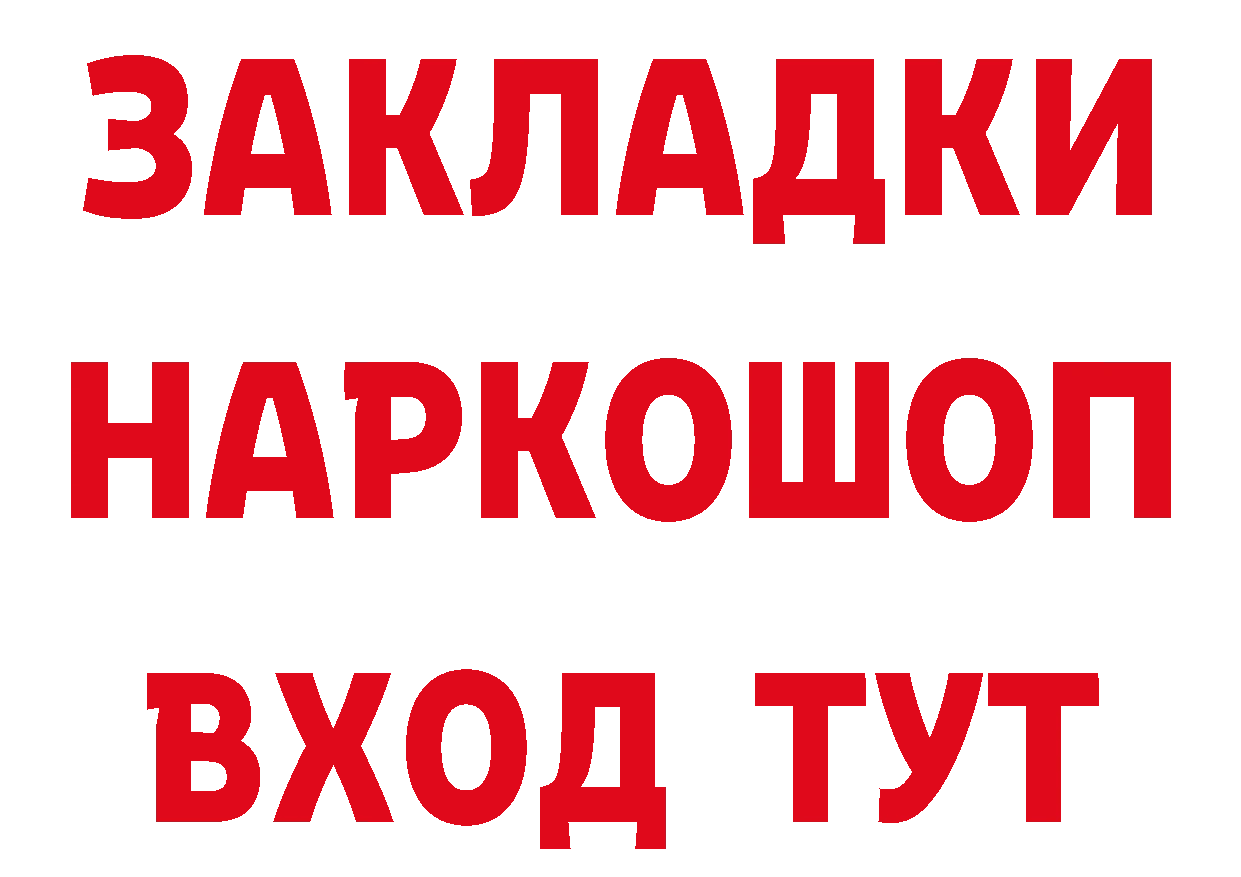 ЗАКЛАДКИ НАРКОШОП ВХОД ТУТ